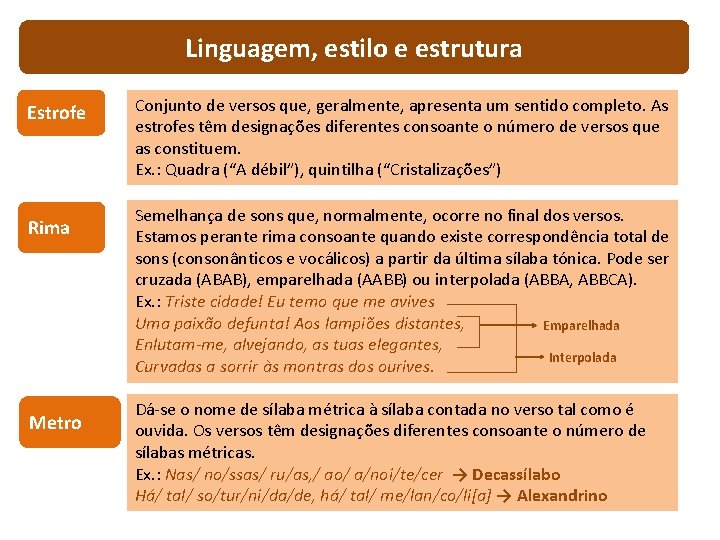 Linguagem, estilo e estrutura

Estrofe

Conjunto de versos que, geralmente, apresenta um sentido completo. As estrofes têm designações diferentes consoante o número de versos que as constituem.
Ex.: Quadra ("A débil"), quintilha ("Cristalizações")

Rima

Semelhança de sons que, normalmente, ocorre no final dos versos. Estamos perante rima consoante quando existe correspondência total de sons (consonânticos e vocálicos) a partir da última sílaba tónica. Pode ser cruzada (ABAB), emparelhada (AABB) ou interpolada (ABBA, ABBCA).
Ex.: Triste cidade! Eu temo que me avives
Uma paixão defunta! Aos lampiões distantes,
Enlutam-me, alvejando, as tuas elegantes,
Curvadas a sorrir às montras dos ourives.

Emparelhada

Interpolada

Metro

Dá-se o nome de sílaba métrica à sílaba contada no verso tal como é ouvida. Os versos têm designações diferentes consoante o número de sílabas métricas.
Ex.: Nas/ no/ssas/ ru/as,/ ao/ a/noi/te/cer → Decassílabo
Há/ tal/ so/tur/ni/da/de, há/ tal/ me/lan/co/li[a] → Alexandrino